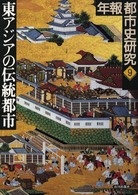 年報 都市史研究 9

東アジアの伝統都市